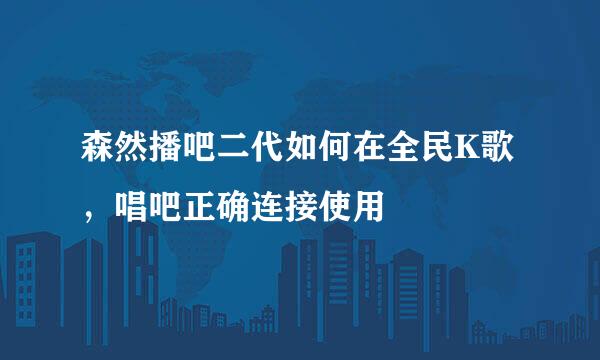 森然播吧二代如何在全民K歌，唱吧正确连接使用